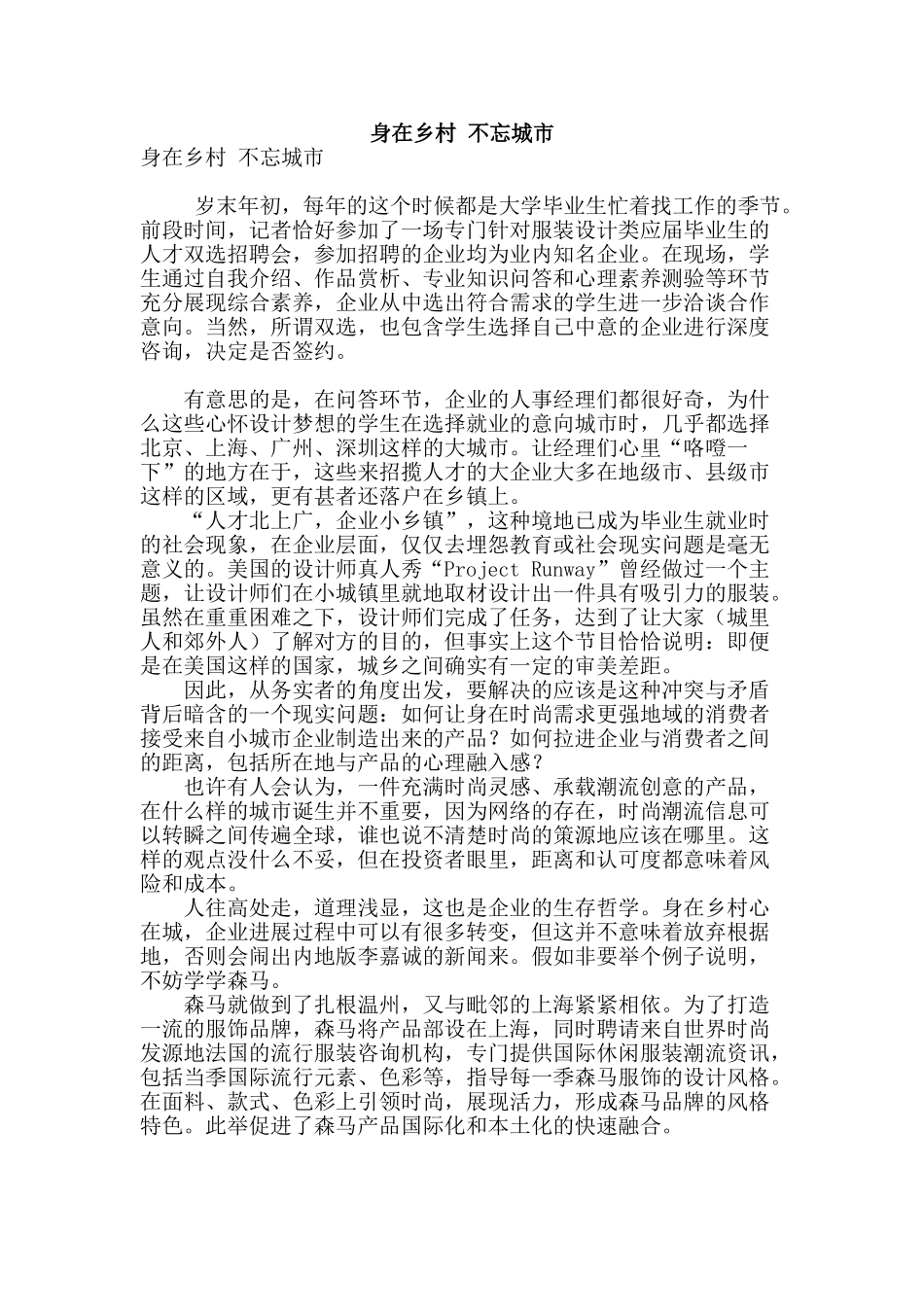 身在乡村 不忘城市

身在乡村 不忘城市

岁末年初，每年的这个时候都是大学毕业生忙着找工作的季节。前段时间，记者恰好参加了一场专门针对服装设计类应届毕业生的人才双选招聘会，参加招聘的企业均为业内知名企业。在现场，学生通过自我介绍、作品赏析、专业知识问答和心理素养测验等环节充分展现综合素养，企业从中选出符合需求的学生进一步洽谈合作意向。当然，所谓双选，也包含学生选择自己中意的企业进行深度咨询，决定是否签约。

有意思的是，在问答环节，企业的人事经理们都很好奇，为什么这些心怀设计梦想的学生在选择就业的意向城市时，几乎都选择北京、上海、广州、深圳这样的大城市。让经理们心里“咯噔一下”的地方在于，这些来招揽人才的大企业大多在地级市、县级市这样的区域，更有甚者还落户在乡镇上。

“人才北上广，企业小乡镇”，这种境地已成为毕业生就业时的社会现象，在企业层面，仅仅去埋怨教育或社会现实问题是毫无意义的。美国的设计师真人秀“Project Runway”曾经做过一个主题，让设计师们在小城镇里就地取材设计出一件具有吸引力的服装。虽然在重重困难之下，设计师们完成了任务，达到了让大家（城里人和郊外人）了解对方的目的，但事实上这个节目恰恰说明：即便是在美国这样的国家，城乡之间确实有一定的审美差距。

因此，从务实者的角度出发，要解决的应该是这种冲突与矛盾背后暗含的一个现实问题：如何让身在时尚需求更强地域的消费者接受来自小城市企业制造出来的产品？如何拉进企业与消费者之间的距离，包括所在地与产品的心理融入感？

也许有人会认为，一件充满时尚灵感、承载潮流创意的产品，在什么样的城市诞生并不重要，因为网络的存在，时尚潮流信息可以转瞬之间传遍全球，谁也说不清楚时尚的策源地应该在哪里。这样的观点没什么不妥，但在投资者眼里，距离和认可度都意味着风险和成本。

人往高处走，道理浅显，这也是企业的生存哲学。身在乡村心在城，企业进展过程中可以有很多转变，但这并不意味着放弃根据地，否则会闹出内地版李嘉诚的新闻来。假如非要举个例子说明，不妨学学森马。

森马就做到了扎根温州，又与毗邻的上海紧紧相依。为了打造一流的服饰品牌，森马将产品部设在上海，同时聘请来自世界时尚发源地法国的流行服装咨询机构，专门提供国际休闲服装潮流资讯，包括当季国际流行元素、色彩等，指导每一季森马服饰的设计风格。在面料、款式、色彩上引领时尚，展现活力，形成森马品牌的风格特色。此举促进了森马产品国际化和本土化的快速融合。